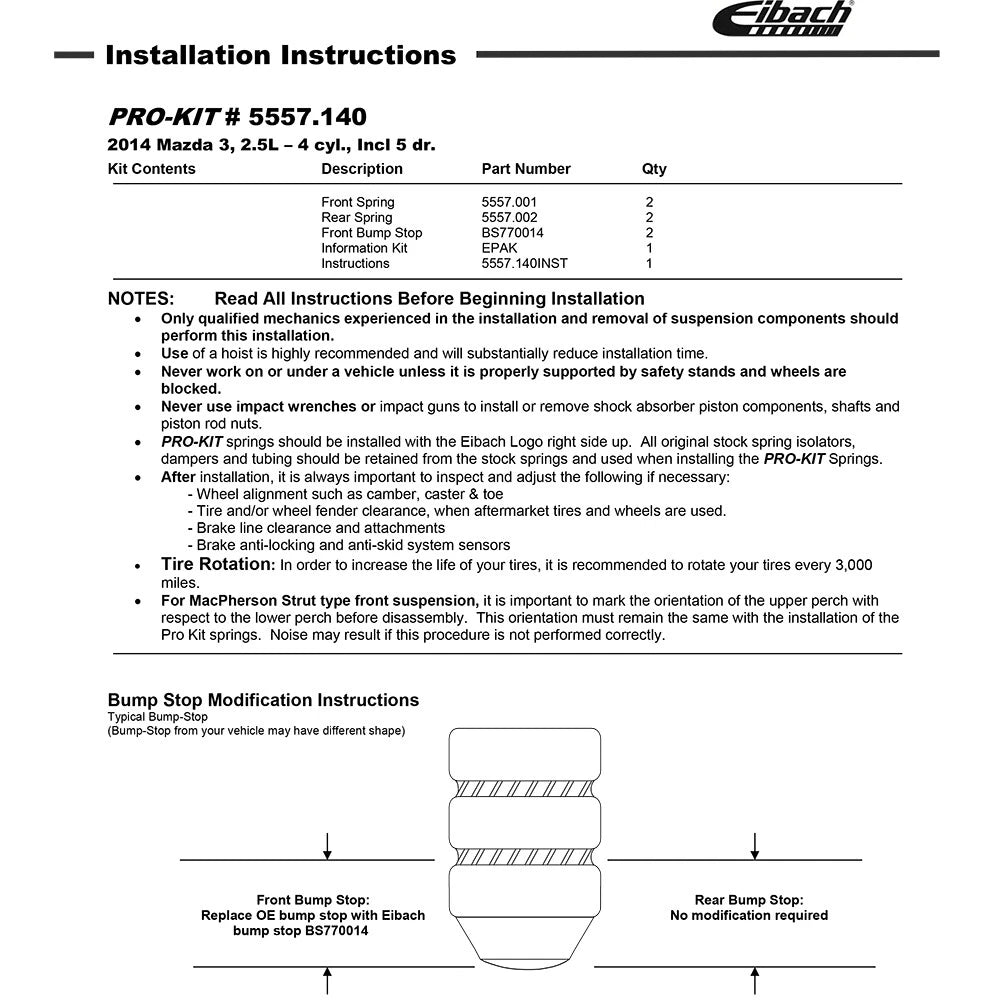 Eibach

Installation Instructions

PRO-KIT # 5557.140

2014 Mazda 3, 2.5L – 4 cyl., Incl 5 dr.

| Kit Contents | Description | Part Number | Qty |
|---|---|---|---|
| | Front Spring | 5557.001 | 2 |
| | Rear Spring | 5557.002 | 2 |
| | Front Bump Stop | BS770014 | 2 |
| | Information Kit | EPAK | 1 |
| | Instructions | 5557.140INST | 1 |

NOTES: Read All Instructions Before Beginning Installation

• Only qualified mechanics experienced in the installation and removal of suspension components should perform this installation.
• Use of a hoist is highly recommended and will substantially reduce installation time.
• Never work on or under a vehicle unless it is properly supported by safety stands and wheels are blocked.
• Never use impact wrenches or impact guns to install or remove shock absorber piston components, shafts and piston rod nuts.
• PRO-KIT springs should be installed with the Eibach Logo right side up. All original stock spring isolators, dampers and tubing should be retained from the stock springs and used when installing the PRO-KIT Springs.
• After installation, it is always important to inspect and adjust the following if necessary:
- Wheel alignment such as camber, caster & toe
- Tire and/or wheel fender clearance, when aftermarket tires and wheels are used.
- Brake line clearance and attachments
- Brake anti-locking and anti-skid system sensors
• Tire Rotation: In order to increase the life of your tires, it is recommended to rotate your tires every 3,000 miles.
• For MacPherson Strut type front suspension, it is important to mark the orientation of the upper perch with respect to the lower perch before disassembly. This orientation must remain the same with the installation of the Pro Kit springs. Noise may result if this procedure is not performed correctly.

Bump Stop Modification Instructions
Typical Bump-Stop
(Bump-Stop from your vehicle may have different shape)

Front Bump Stop:
Replace OE bump stop with Eibach bump stop BS770014

Rear Bump Stop:
No modification required